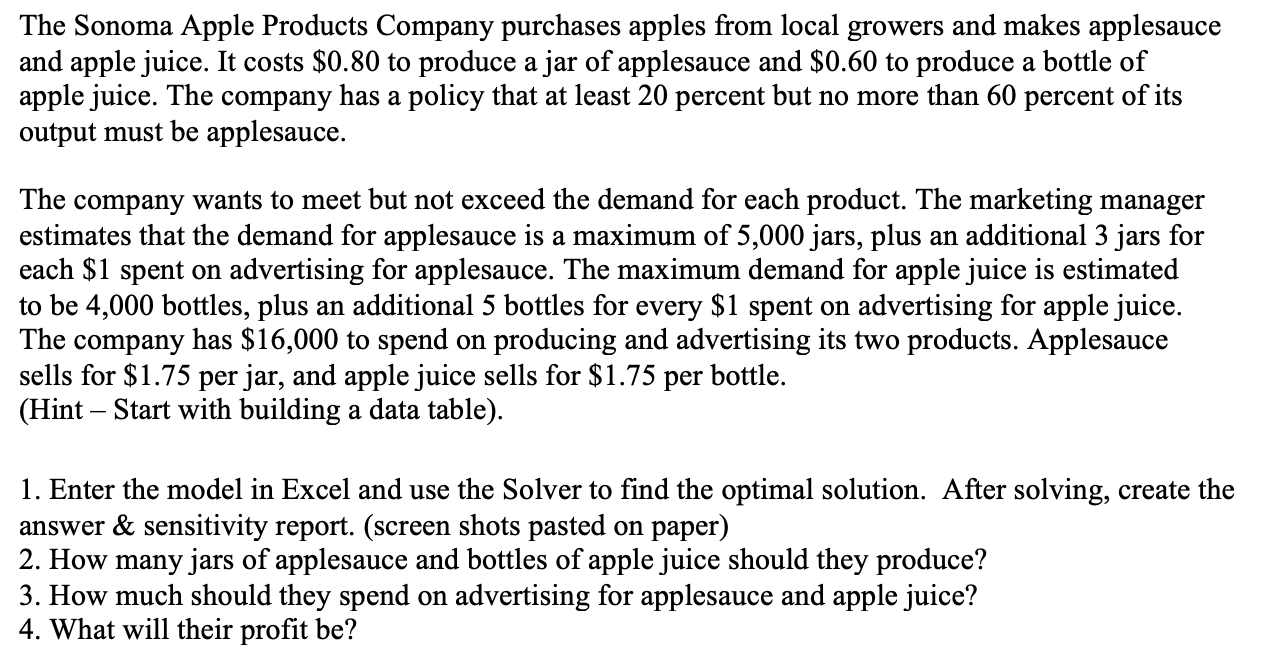 The Sonoma Apple Products Company purchases apples from local growers and makes applesauce and apple juice. It costs \$0.80 to produce a jar of applesauce and \$0.60 to produce a bottle of apple juice. The company has a policy that at least 20 percent but no more than 60 percent of its output must be applesauce.

The company wants to meet but not exceed the demand for each product. The marketing manager estimates that the demand for applesauce is a maximum of 5,000 jars, plus an additional 3 jars for each \$1 spent on advertising for applesauce. The maximum demand for apple juice is estimated to be 4,000 bottles, plus an additional 5 bottles for every \$1 spent on advertising for apple juice. The company has \$16,000 to spend on producing and advertising its two products. Applesauce sells for \$1.75 per jar, and apple juice sells for \$1.75 per bottle.
(Hint – Start with building a data table).

1. Enter the model in Excel and use the Solver to find the optimal solution. After solving, create the answer & sensitivity report. (screen shots pasted on paper)
2. How many jars of applesauce and bottles of apple juice should they produce?
3. How much should they spend on advertising for applesauce and apple juice?
4. What will their profit be?